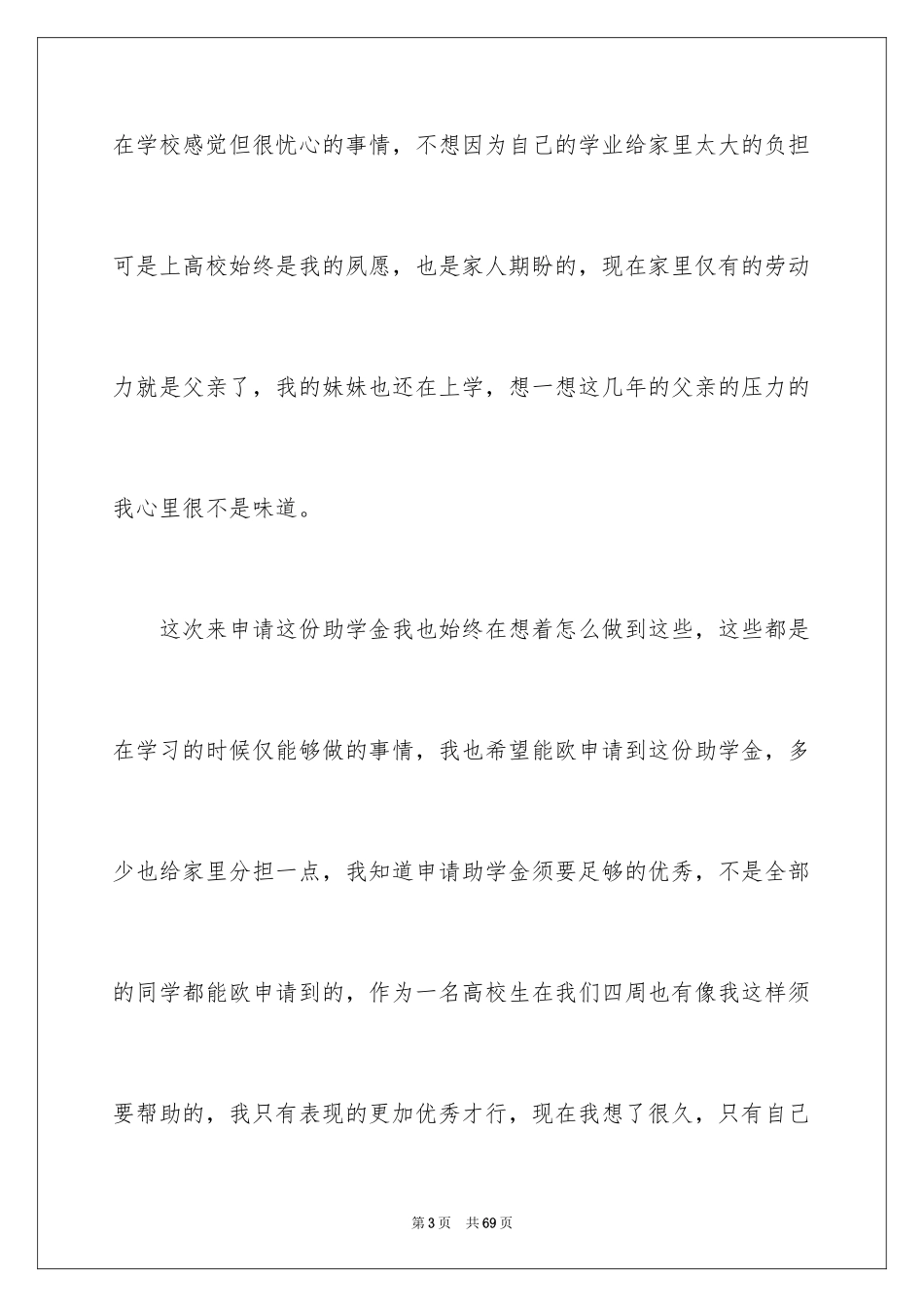 在学校感觉但很忧心的事情，不想因为自己的学业给家里太大的负担可是上高校始终是我的夙愿，也是家人期盼的，现在家里仅有的劳动力就是父亲了，我的妹妹也还在上学，想一想这几年的父亲的压力的我心里很不是味道。

这次来申请这份助学金我也始终在想着怎么做到这些，这些都是在学习的时候仅能够做的事情，我也希望能欧申请到这份助学金，多少也给家里分担一点，我知道申请助学金须要足够的优秀，不是全部的同学都能欧申请到的，作为一名高校生在我们四周也有像我这样须要帮助的，我只有表现的更加优秀才行，现在我想了很久，只有自己

第3页 共69页